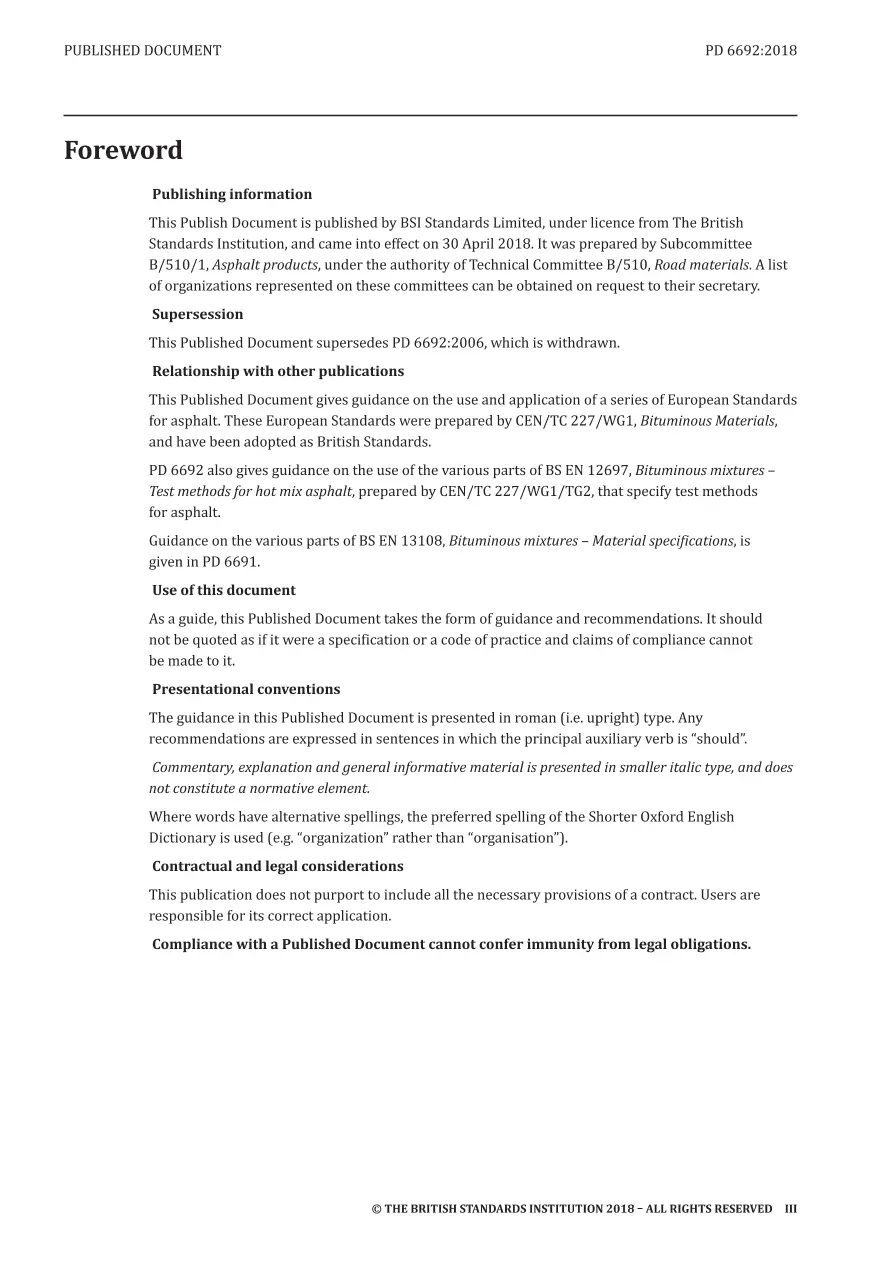 PUBLISHED DOCUMENT PD 6692:2018

Foreword

Publishing information

This Publish Document is published by BSI Standards Limited, under licence from The British Standards Institution, and came into effect on 30 April 2018. It was prepared by Subcommittee B/510/1, Asphalt products, under the authority of Technical Committee B/510, Road materials. A list of organizations represented on these committees can be obtained on request to their secretary.

Supersession

This Published Document supersedes PD 6692:2006, which is withdrawn.

Relationship with other publications

This Published Document gives guidance on the use and application of a series of European Standards for asphalt. These European Standards were prepared by CEN/TC 227/WG1, Bituminous Materials, and have been adopted as British Standards.

PD 6692 also gives guidance on the use of the various parts of BS EN 12697, Bituminous mixtures – Test methods for hot mix asphalt, prepared by CEN/TC 227/WG1/TG2, that specify test methods for asphalt.

Guidance on the various parts of BS EN 13108, Bituminous mixtures – Material specifications, is given in PD 6691.

Use of this document

As a guide, this Published Document takes the form of guidance and recommendations. It should not be quoted as if it were a specification or a code of practice and claims of compliance cannot be made to it.

Presentational conventions

The guidance in this Published Document is presented in roman (i.e. upright) type. Any recommendations are expressed in sentences in which the principal auxiliary verb is “should”.

Commentary, explanation and general informative material is presented in smaller italic type, and does not constitute a normative element.

Where words have alternative spellings, the preferred spelling of the Shorter Oxford English Dictionary is used (e.g. “organization” rather than “organisation”).

Contractual and legal considerations

This publication does not purport to include all the necessary provisions of a contract. Users are responsible for its correct application.

Compliance with a Published Document cannot confer immunity from legal obligations.

© THE BRITISH STANDARDS INSTITUTION 2018 – ALL RIGHTS RESERVED III